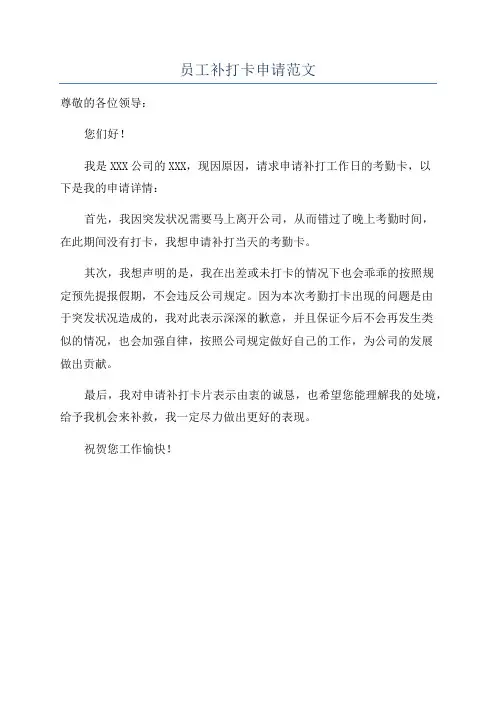 员工补打卡申请范文

尊敬的各位领导：

您们好！

我是 XXX 公司的 XXX，现因原因，请求申请补打工作日的考勤卡，以下是我的申请详情：

首先，我因突发状况需要马上离开公司，从而错过了晚上考勤时间，在此期间没有打卡，我想申请补打当天的考勤卡。

其次，我想声明的是，我在出差或未打卡的情况下也会乖乖的按照规定预先提报假期，不会违反公司规定。因为本次考勤打卡出现的问题是由于突发状况造成的，我对此表示深深的歉意，并且保证今后不会再发生类似的情况，也会加强自律，按照公司规定做好自己的工作，为公司的发展做出贡献。

最后，我对申请补打卡片表示由衷的诚恳，也希望您能理解我的处境，给予我机会来补救，我一定尽力做出更好的表现。

祝贺您工作愉快！